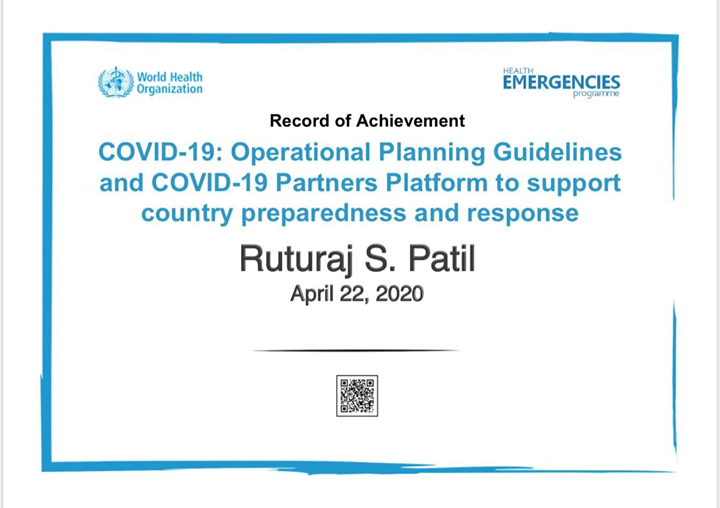 World Health Organization

HEALTH
EMERGENCIES
programme

Record of Achievement

COVID-19: Operational Planning Guidelines and COVID-19 Partners Platform to support country preparedness and response

Ruturaj S. Patil

April 22, 2020